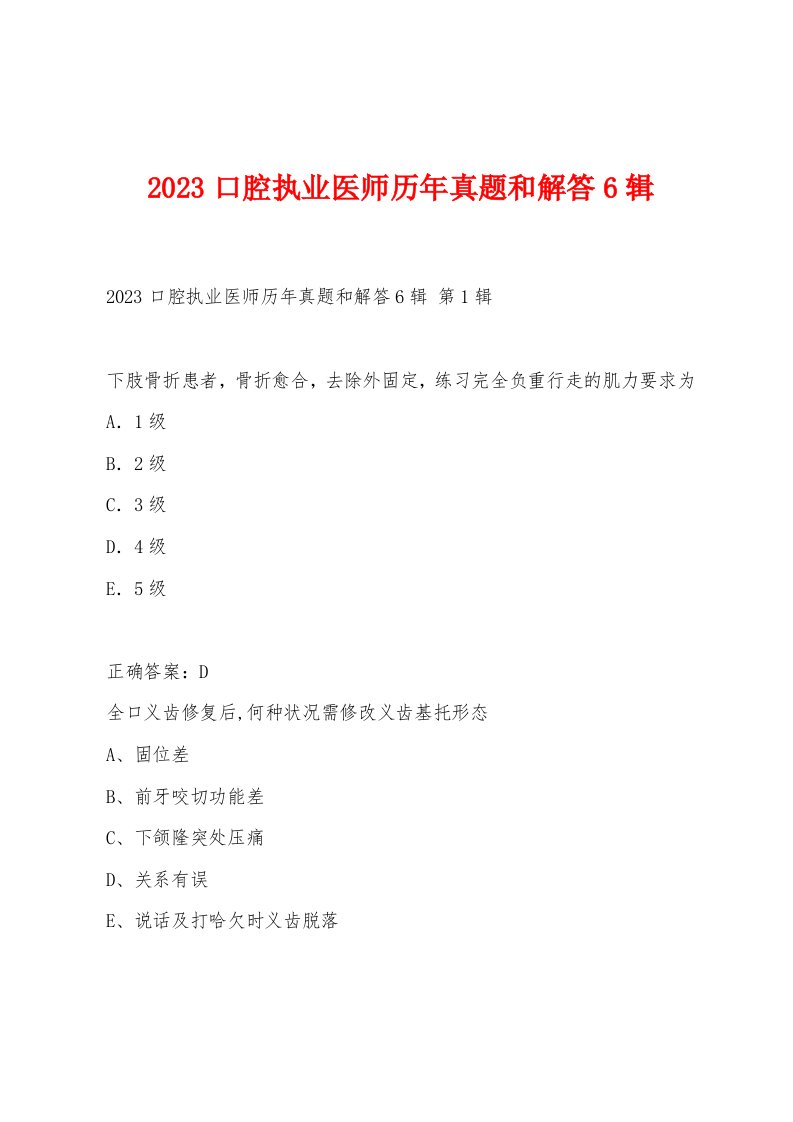 2023 口腔执业医师历年真题和解答 6 辑

2023 口腔执业医师历年真题和解答 6 辑 第 1 辑

下肢骨折患者，骨折愈合，去除外固定，练习完全负重行走的肌力要求为

A. 1 级

B. 2 级

C. 3 级

D. 4 级

E. 5 级

正确答案：D

全口义齿修复后,何种状况需修改义齿基托形态

A、固位差

B、前牙咬切功能差

C、下颌隆突处压痛

D、关系有误

E、说话及打哈欠时义齿脱落